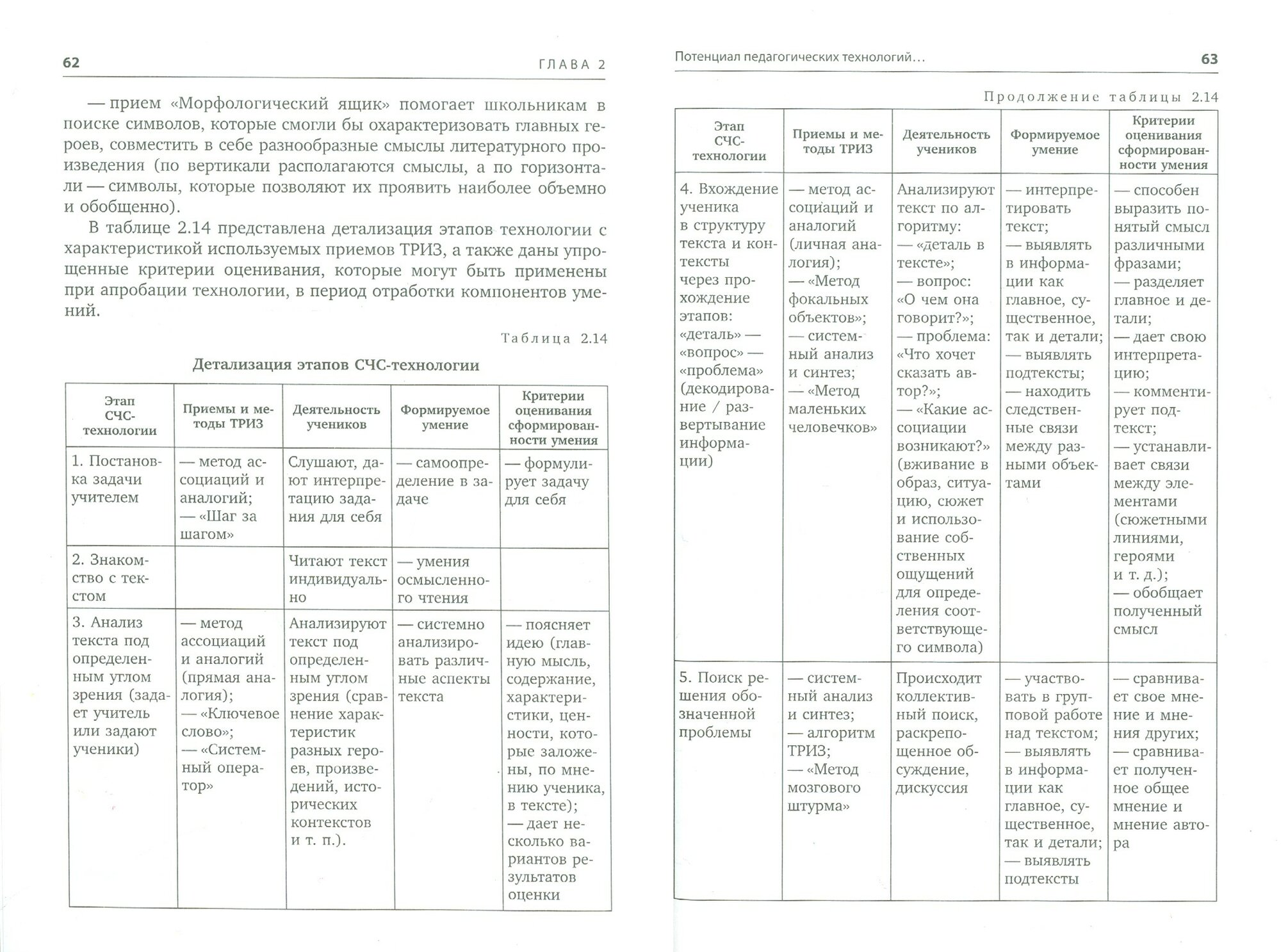 62 ГЛАВА 2

— прием «Морфологический ящик» помогает школьникам в поиске символов, которые смогли бы охарактеризовать главных героев, совместить в себе разнообразные смыслы литературного произведения (по вертикали располагаются смыслы, а по горизонтали — символы, которые позволяют их проявить наиболее объемно и обобщенно).

В таблице 2.14 представлена детализация этапов технологии с характеристикой используемых приемов ТРИЗ, а также даны упрощенные критерии оценивания, которые могут быть применены при апробации технологии, в период отработки компонентов умений.

Таблица 2.14

Детализация этапов СЧС-технологии

| Этап СЧС-технологии | Приемы и методы ТРИЗ | Деятельность учеников | Формируемое умение | Критерии оценивания сформированности умения |
|---|---|---|---|---|
| 1. Постановка задачи учителем | — метод ассоциаций и аналогий; — «Шаг за шагом» | Слушают, дают интерпретацию задания для себя | — самоопределение в задаче | — формулирует задачу для себя |
| 2. Знакомство с текстом | | Читают текст индивидуально | — умения осмысленного чтения | |
| 3. Анализ текста под определенным углом зрения (задает учитель или задают ученики) | — метод ассоциаций и аналогий (прямая аналогия); — «Ключевое слово»; — «Системный оператор» | Анализируют текст под определенным углом зрения (сравнение характеристик разных героев, произведений, исторических контекстов и т. п.). | — системно анализировать различные аспекты текста | — поясняет идею (главную мысль, содержание, характеристики, ценности, которые заложены, по мнению ученика, в тексте); — дает несколько вариантов результатов оценки |

Потенциал педагогических технологий… 63

Продолжение таблицы 2.14

| Этап СЧС-технологии | Приемы и методы ТРИЗ | Деятельность учеников | Формируемое умение | Критерии оценивания сформированности умения |
|---|---|---|---|---|
| 4. Вхождение ученика в структуру текста и контексты через прохождение этапов: «деталь» — «вопрос» — «проблема» (декодирование / развертывание информации) | — метод ассоциаций и аналогий (личная аналогия); — «Метод фокальных объектов»; — системный анализ и синтез; — «Метод маленьких человечков» | Анализируют текст по алгоритму: — «деталь в тексте»; — вопрос: «О чем она говорит?»; — проблема: «Что хочет сказать автор?»; — «Какие ассоциации возникают?» (вживание в образ, ситуацию, сюжет и использование собственных ощущений для определения соответствующего символа) | — интерпретировать текст; — выявлять в информации как главное, существенное, так и детали; — выявлять подтексты; — находить следственные связи между разными объектами | — способен выразить понятый смысл различными фразами; — разделяет главное и детали; — дает свою интерпретацию; — комментирует подтекст; — устанавливает связи между элементами (сюжетными линиями, героями и т. д.); — обобщает полученный смысл |
| 5. Поиск решения обозначенной проблемы | — системный анализ и синтез; — алгоритм ТРИЗ; — «Метод мозгового штурма» | Происходит коллективный поиск, раскрепощенное обсуждение, дискуссия | — участвовать в групповой работе над текстом; — выявлять в информации как главное, существенное, так и детали; — выявлять подтексты | — сравнивает свое мнение и мнения других; — сравнивает полученное общее мнение и мнение автора |